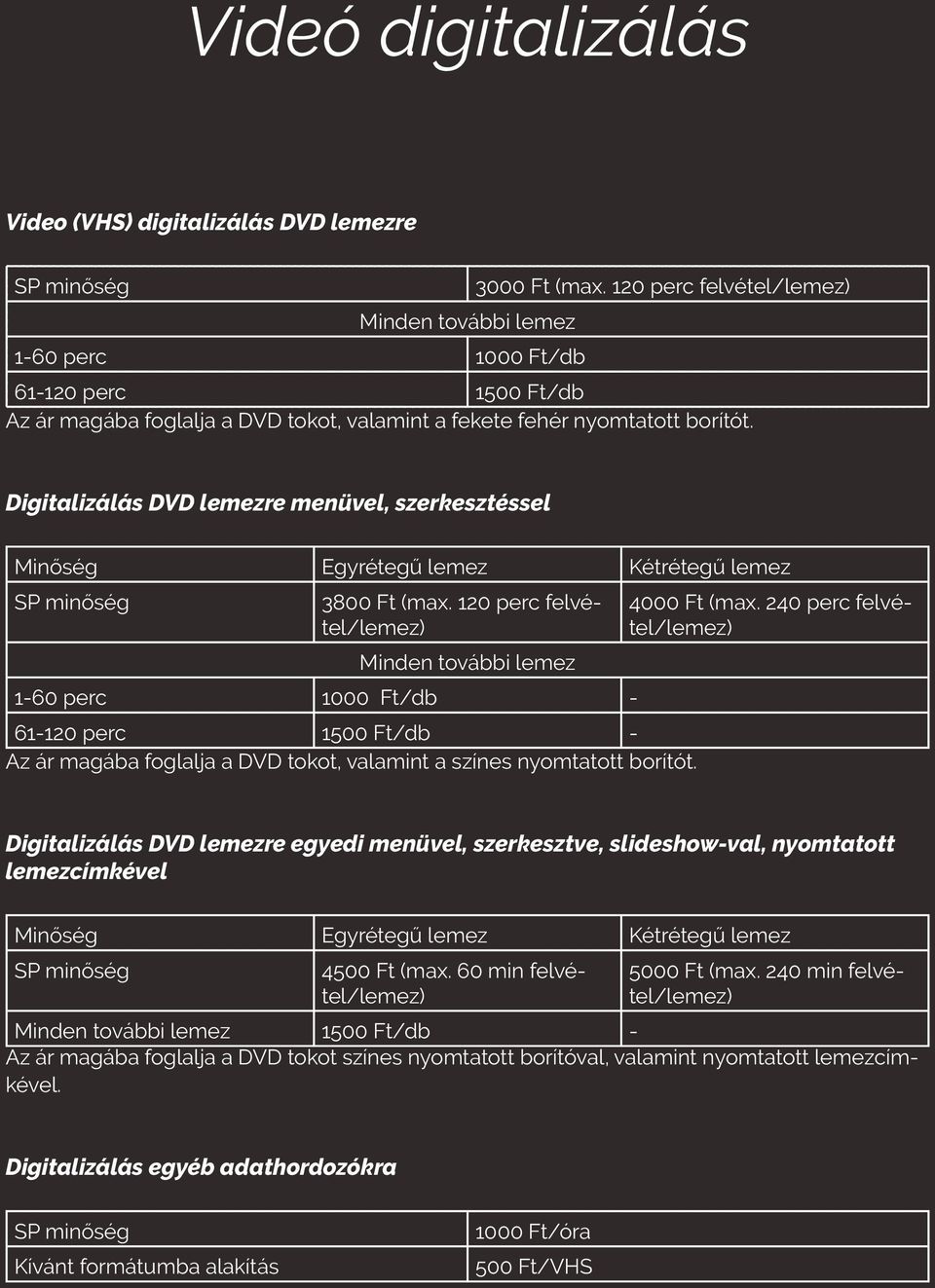 Videó digitalizálás

Video (VHS) digitalizálás DVD lemezre

| SP minőség | 3000 Ft (max. 120 perc felvétel/lemez) |
|---|---|
| Minden további lemez | |
| 1-60 perc | 1000 Ft/db |
| 61-120 perc | 1500 Ft/db |

Az ár magába foglalja a DVD tokot, valamint a fekete fehér nyomtatott borítót.

Digitalizálás DVD lemezre menüvel, szerkesztéssel

| Minőség | Egyrétegű lemez | Kétrétegű lemez |
|---|---|---|
| SP minőség | 3800 Ft (max. 120 perc felvétel/lemez) | 4000 Ft (max. 240 perc felvétel/lemez) |
| | Minden további lemez | |
| 1-60 perc | 1000 Ft/db | - |
| 61-120 perc | 1500 Ft/db | - |

Az ár magába foglalja a DVD tokot, valamint a színes nyomtatott borítót.

Digitalizálás DVD lemezre egyedi menüvel, szerkesztve, slideshow-val, nyomtatott lemezcímkével

| Minőség | Egyrétegű lemez | Kétrétegű lemez |
|---|---|---|
| SP minőség | 4500 Ft (max. 60 min felvétel/lemez) | 5000 Ft (max. 240 min felvétel/lemez) |
| Minden további lemez | 1500 Ft/db | - |

Az ár magába foglalja a DVD tokot színes nyomtatott borítóval, valamint nyomtatott lemezcímkével.

Digitalizálás egyéb adathordozókra

| SP minőség | 1000 Ft/óra |
|---|---|
| Kívánt formátumba alakítás | 500 Ft/VHS |